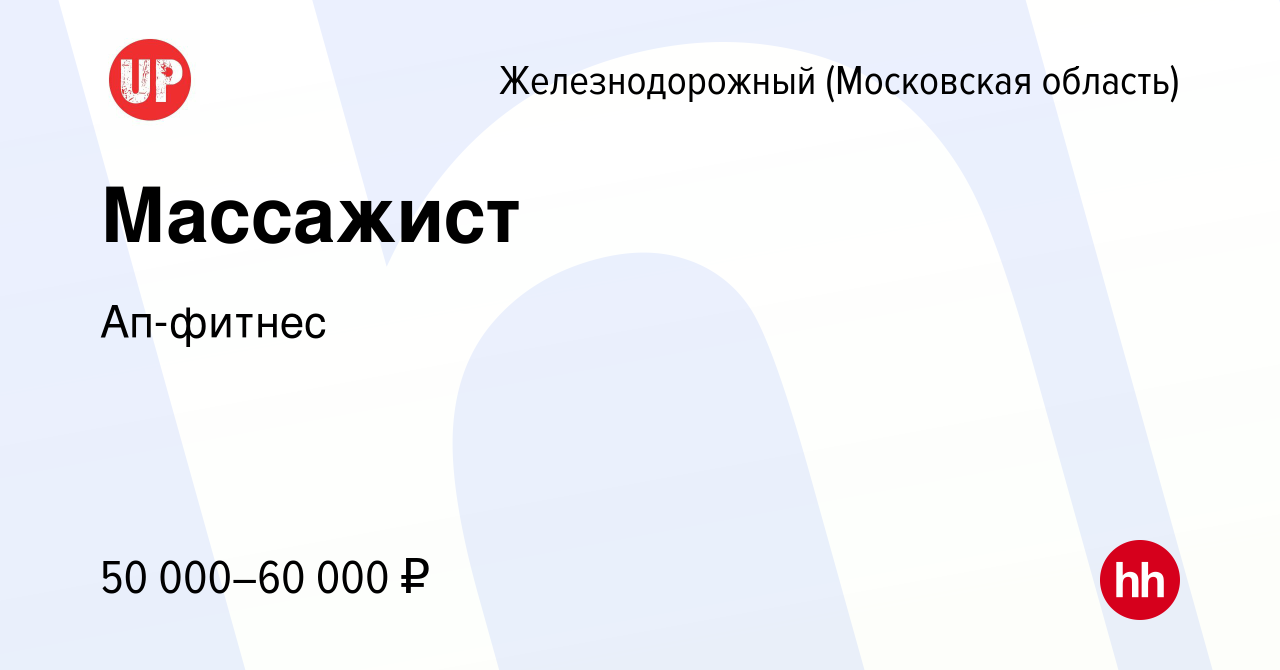 UP

Железнодорожный (Московская область)

Массажист

Ап-фитнес

50 000–60 000 ₽

hh